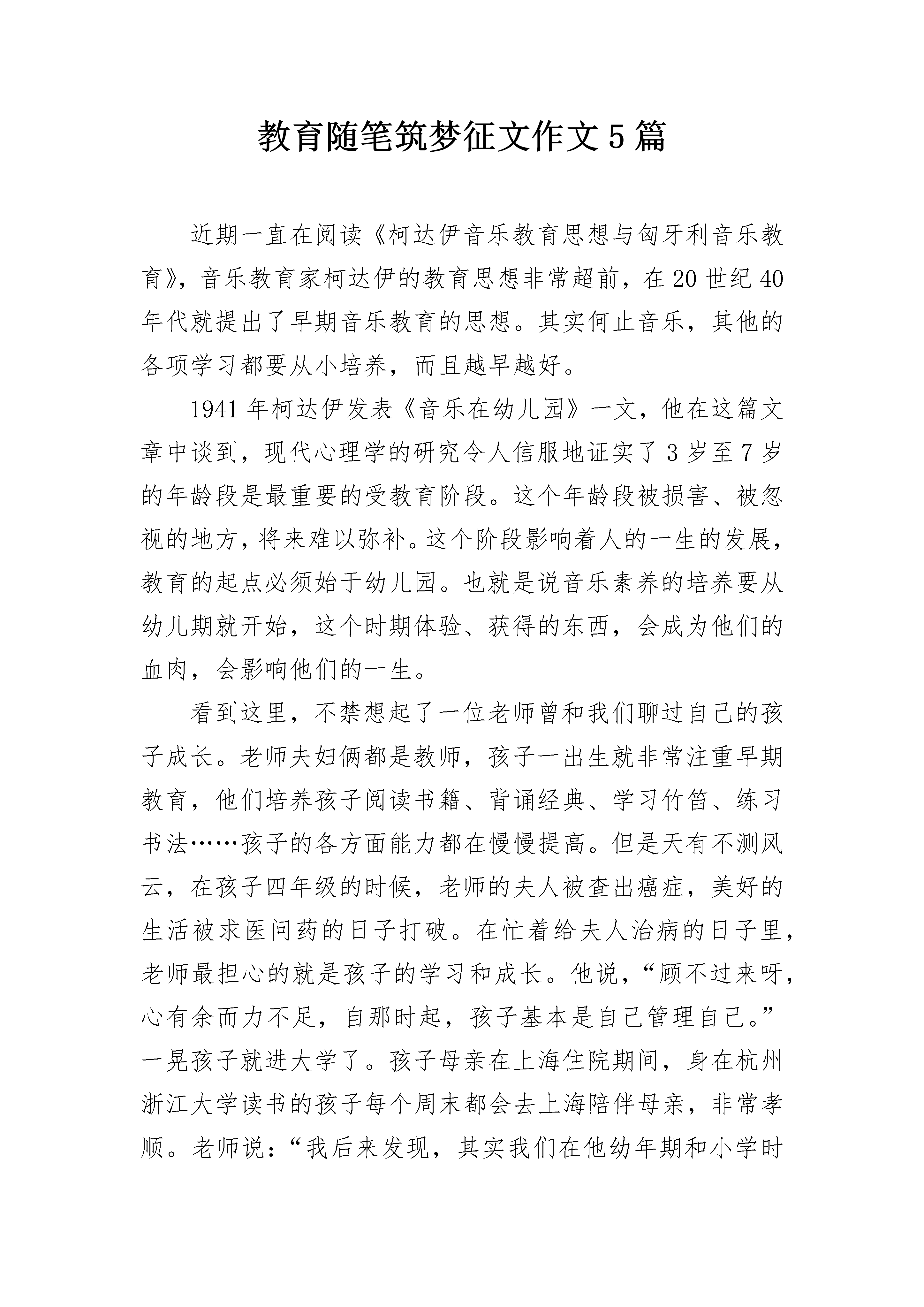 教育随笔筑梦征文作文5篇

近期一直在阅读《柯达伊音乐教育思想与匈牙利音乐教育》，音乐教育家柯达伊的教育思想非常超前，在20世纪40年代就提出了早期音乐教育的思想。其实何止音乐，其他的各项学习都要从小培养，而且越早越好。

1941年柯达伊发表《音乐在幼儿园》一文，他在这篇文章中谈到，现代心理学的研究令人信服地证实了3岁至7岁的年龄段是最重要的受教育阶段。这个年龄段被损害、被忽视的地方，将来难以弥补。这个阶段影响着人的一生的发展，教育的起点必须始于幼儿园。也就是说音乐素养的培养要从幼儿期就开始，这个时期体验、获得的东西，会成为他们的血肉，会影响他们的一生。

看到这里，不禁想起了一位老师曾和我们聊过自己的孩子成长。老师夫妇俩都是教师，孩子一出生就非常注重早期教育，他们培养孩子阅读书籍、背诵经典、学习竹笛、练习书法……孩子的各方面能力都在慢慢提高。但是天有不测风云，在孩子四年级的时候，老师的夫人被查出癌症，美好的生活被求医问药的日子打破。在忙着给夫人治病的日子里，老师最担心的就是孩子的学习和成长。他说，“顾不过来呀，心有余而力不足，自那时起，孩子基本是自己管理自己。”一晃孩子就进大学了。孩子母亲在上海住院期间，身在杭州浙江大学读书的孩子每个周末都会去上海陪伴母亲，非常孝顺。老师说：“我后来发现，其实我们在他幼年期和小学时